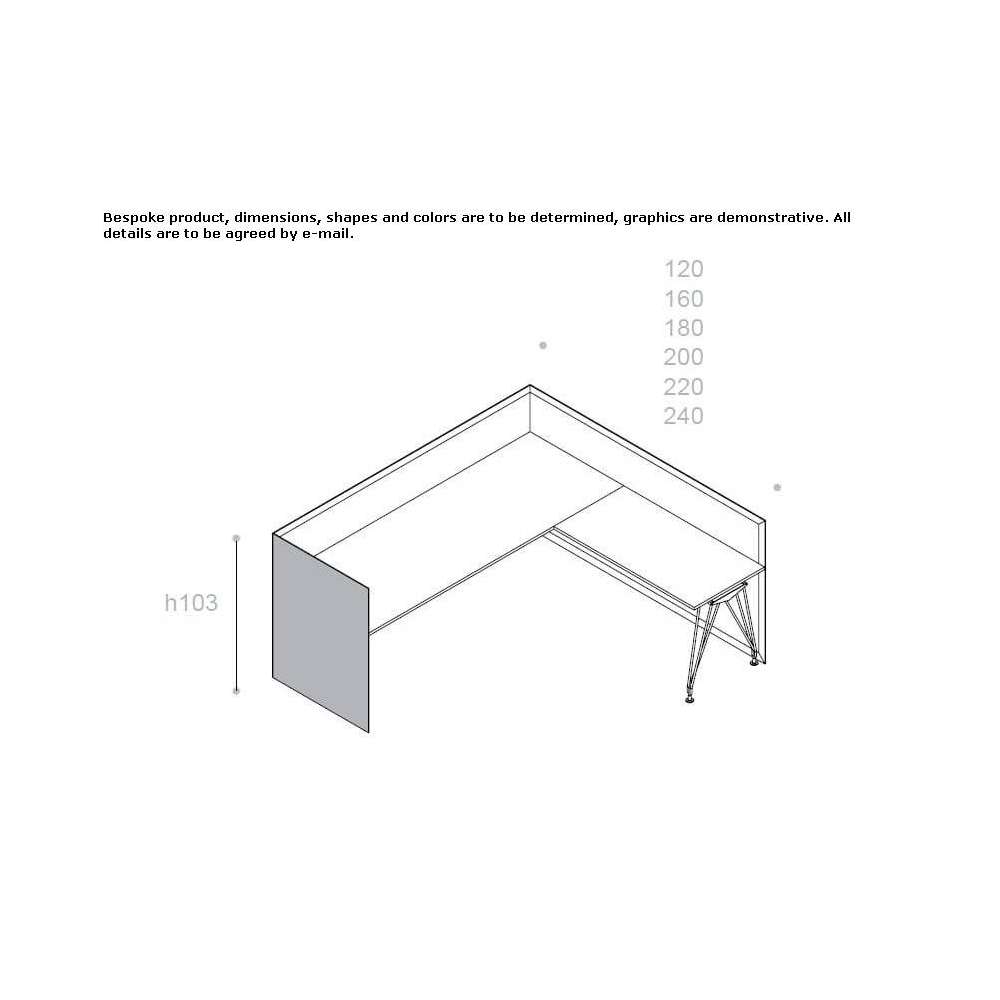 Bespoke product, dimensions, shapes and colors are to be determined, graphics are demonstrative. All details are to be agreed by e-mail.

120
160
180
200
220
240

h103